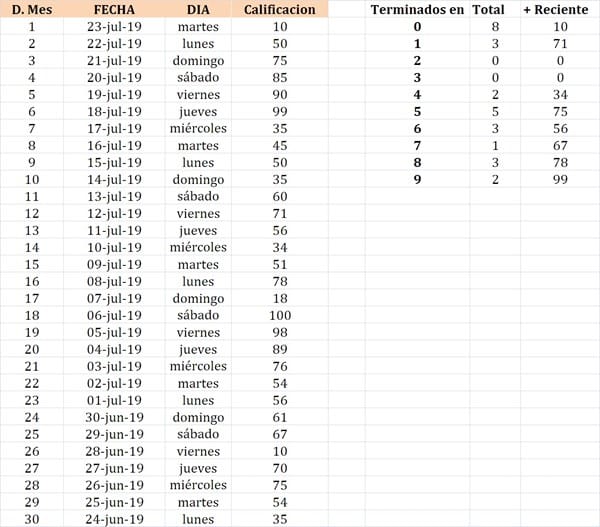 | D. Mes | FECHA | DIA | Calificacion |
|---|---|---|---|
| 1 | 23-jul-19 | martes | 10 |
| 2 | 22-jul-19 | lunes | 50 |
| 3 | 21-jul-19 | domingo | 75 |
| 4 | 20-jul-19 | sábado | 85 |
| 5 | 19-jul-19 | viernes | 90 |
| 6 | 18-jul-19 | jueves | 99 |
| 7 | 17-jul-19 | miércoles | 35 |
| 8 | 16-jul-19 | martes | 45 |
| 9 | 15-jul-19 | lunes | 50 |
| 10 | 14-jul-19 | domingo | 35 |
| 11 | 13-jul-19 | sábado | 60 |
| 12 | 12-jul-19 | viernes | 71 |
| 13 | 11-jul-19 | jueves | 56 |
| 14 | 10-jul-19 | miércoles | 34 |
| 15 | 09-jul-19 | martes | 51 |
| 16 | 08-jul-19 | lunes | 78 |
| 17 | 07-jul-19 | domingo | 18 |
| 18 | 06-jul-19 | sábado | 100 |
| 19 | 05-jul-19 | viernes | 98 |
| 20 | 04-jul-19 | jueves | 89 |
| 21 | 03-jul-19 | miércoles | 76 |
| 22 | 02-jul-19 | martes | 54 |
| 23 | 01-jul-19 | lunes | 56 |
| 24 | 30-jun-19 | domingo | 61 |
| 25 | 29-jun-19 | sábado | 67 |
| 26 | 28-jun-19 | viernes | 10 |
| 27 | 27-jun-19 | jueves | 70 |
| 28 | 26-jun-19 | miércoles | 75 |
| 29 | 25-jun-19 | martes | 54 |
| 30 | 24-jun-19 | lunes | 35 |

| Terminados en | Total | + Reciente |
|---|---|---|
| 0 | 8 | 10 |
| 1 | 3 | 71 |
| 2 | 0 | 0 |
| 3 | 0 | 0 |
| 4 | 2 | 34 |
| 5 | 5 | 75 |
| 6 | 3 | 56 |
| 7 | 1 | 67 |
| 8 | 3 | 78 |
| 9 | 2 | 99 |